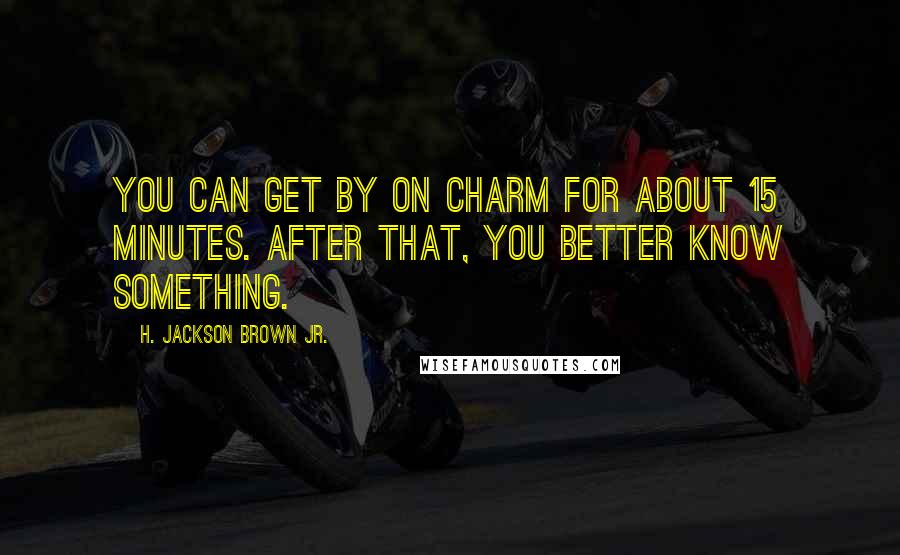 YOU CAN GET BY ON CHARM FOR ABOUT 15 MINUTES. AFTER THAT, YOU BETTER KNOW SOMETHING.

H. JACKSON BROWN JR.

WISEFAMOUSQUOTES.COM